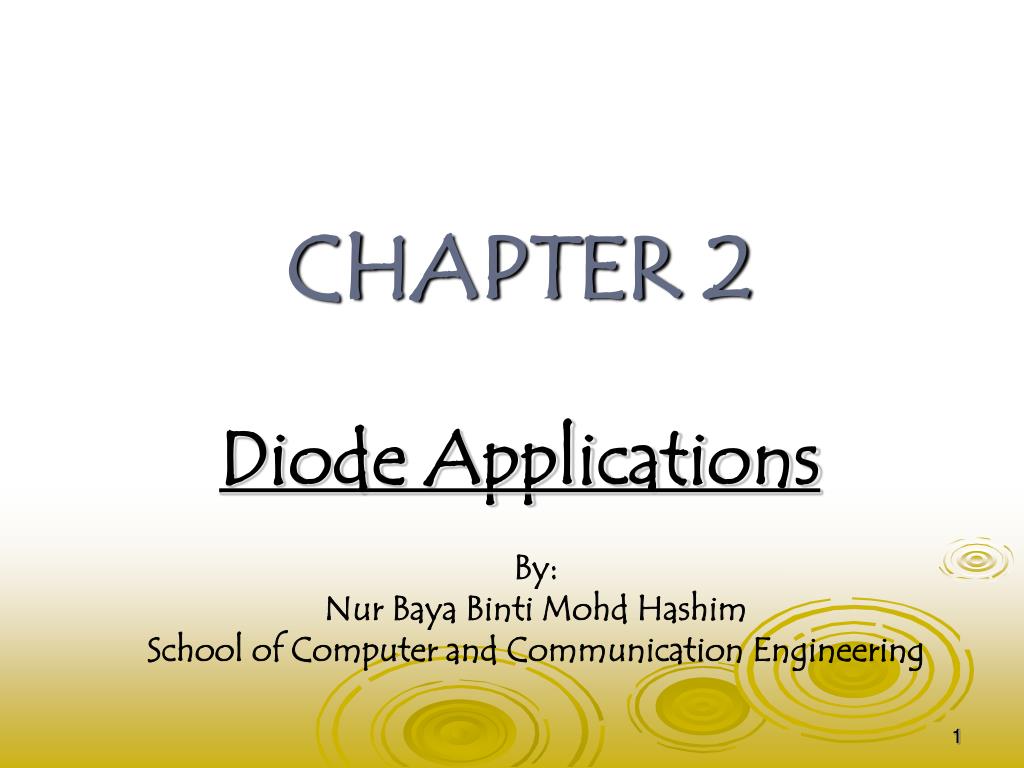 CHAPTER 2

Diode Applications

By:
Nur Baya Binti Mohd Hashim
School of Computer and Communication Engineering

1